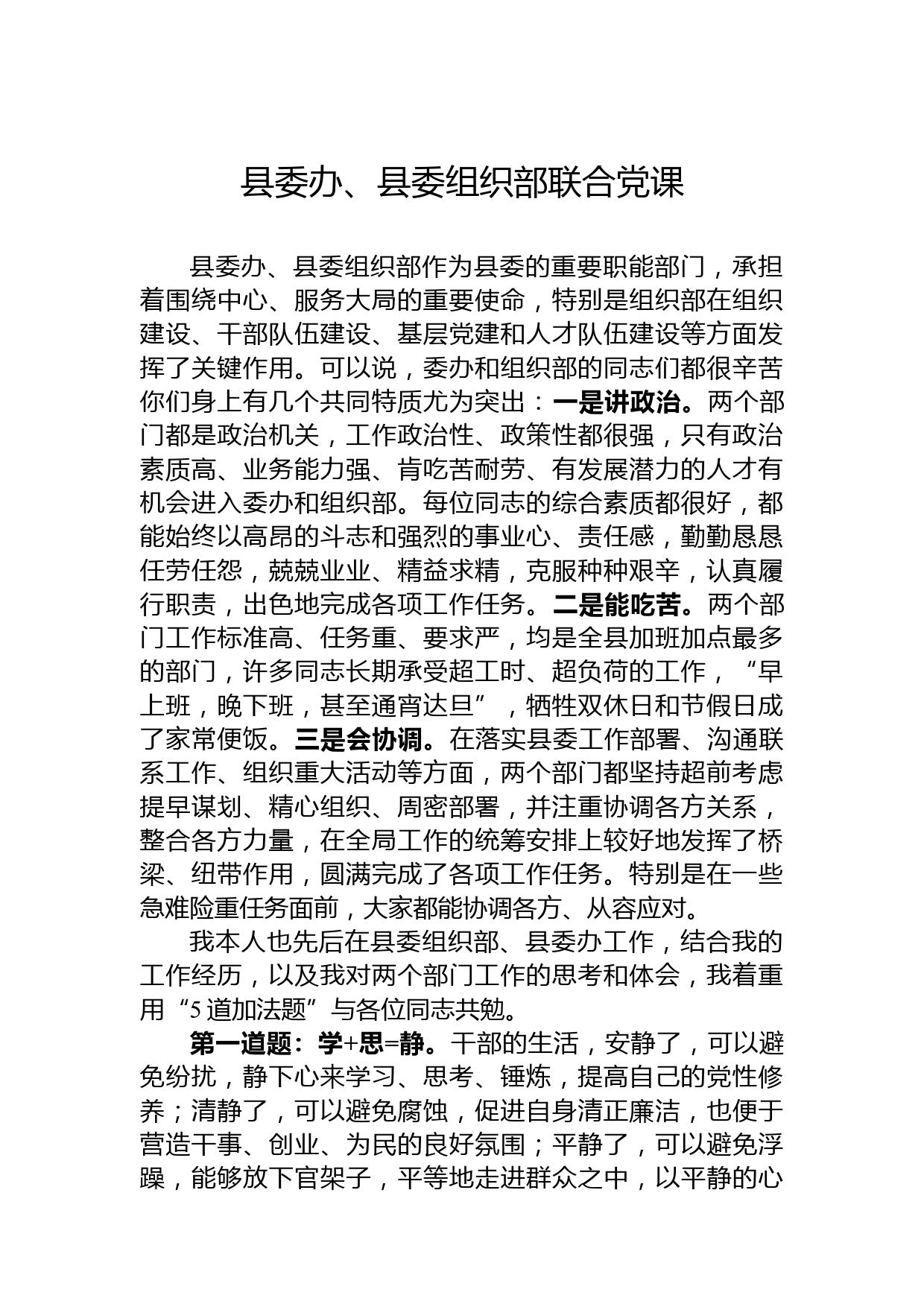 县委办、县委组织部联合党课

县委办、县委组织部作为县委的重要职能部门，承担着围绕中心、服务大局的重要使命，特别是组织部在组织建设、干部队伍建设、基层党建和人才队伍建设等方面发挥了关键作用。可以说，委办和组织部的同志们都很辛苦你们身上有几个共同特质尤为突出：一是讲政治。两个部门都是政治机关，工作政治性、政策性都很强，只有政治素质高、业务能力强、肯吃苦耐劳、有发展潜力的人才有机会进入委办和组织部。每位同志的综合素质都很好，都能始终以高昂的斗志和强烈的事业心、责任感，勤勤恳恳任劳任怨，兢兢业业、精益求精，克服种种艰辛，认真履行职责，出色地完成各项工作任务。二是能吃苦。两个部门工作标准高、任务重、要求严，均是全县加班加点最多的部门，许多同志长期承受超工时、超负荷的工作，“早上班，晚下班，甚至通宵达旦”，牺牲双休日和节假日成了家常便饭。三是会协调。在落实县委工作部署、沟通联系工作、组织重大活动等方面，两个部门都坚持超前考虑提早谋划、精心组织、周密部署，并注重协调各方关系，整合各方力量，在全局工作的统筹安排上较好地发挥了桥梁、纽带作用，圆满完成了各项工作任务。特别是在一些急难险重任务面前，大家都能协调各方、从容应对。

我本人也先后在县委组织部、县委办工作，结合我的工作经历，以及我对两个部门工作的思考和体会，我着重用“5道加法题”与各位同志共勉。

第一道题：学+思=静。干部的生活，安静了，可以避免纷扰，静下心来学习、思考、锤炼，提高自己的党性修养；清静了，可以避免腐蚀，促进自身清正廉洁，也便于营造干事、创业、为民的良好氛围；平静了，可以避免浮躁，能够放下官架子，平等地走进群众之中，以平静的心